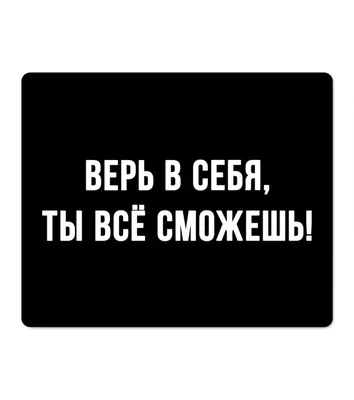 ВЕРЬ В СЕБЯ,
ТЫ ВСЁ СМОЖЕШЬ!